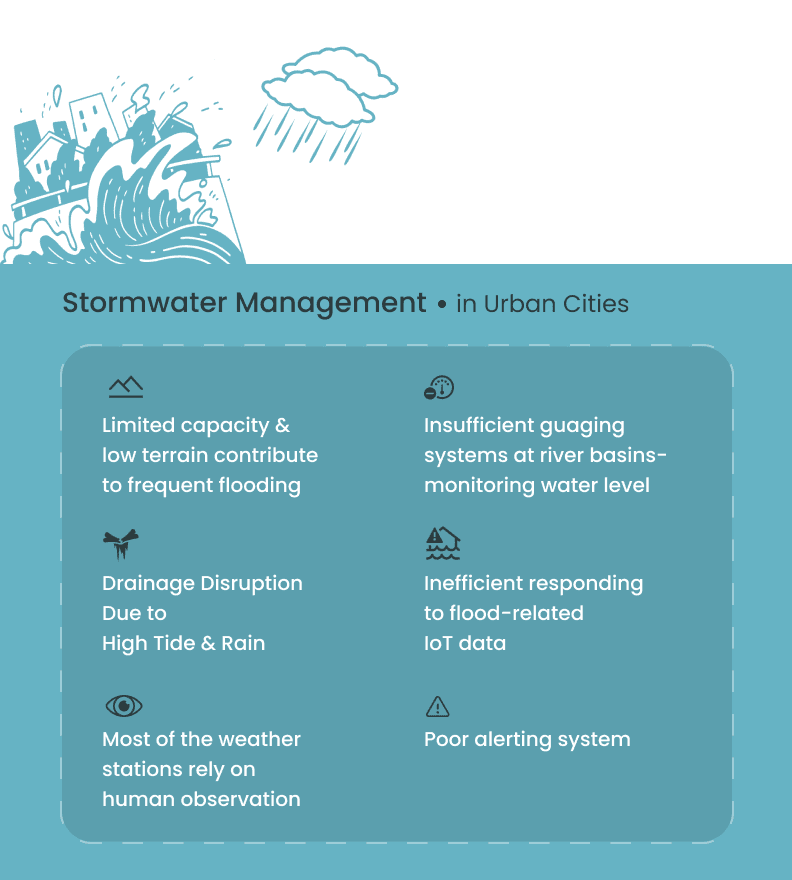 Stormwater Management • in Urban Cities

Limited capacity & low terrain contribute to frequent flooding

Drainage Disruption
Due to
High Tide & Rain

Most of the weather stations rely on human observation

Insufficient guaging systems at river basins-monitoring water level

Inefficient responding to flood-related IoT data

Poor alerting system